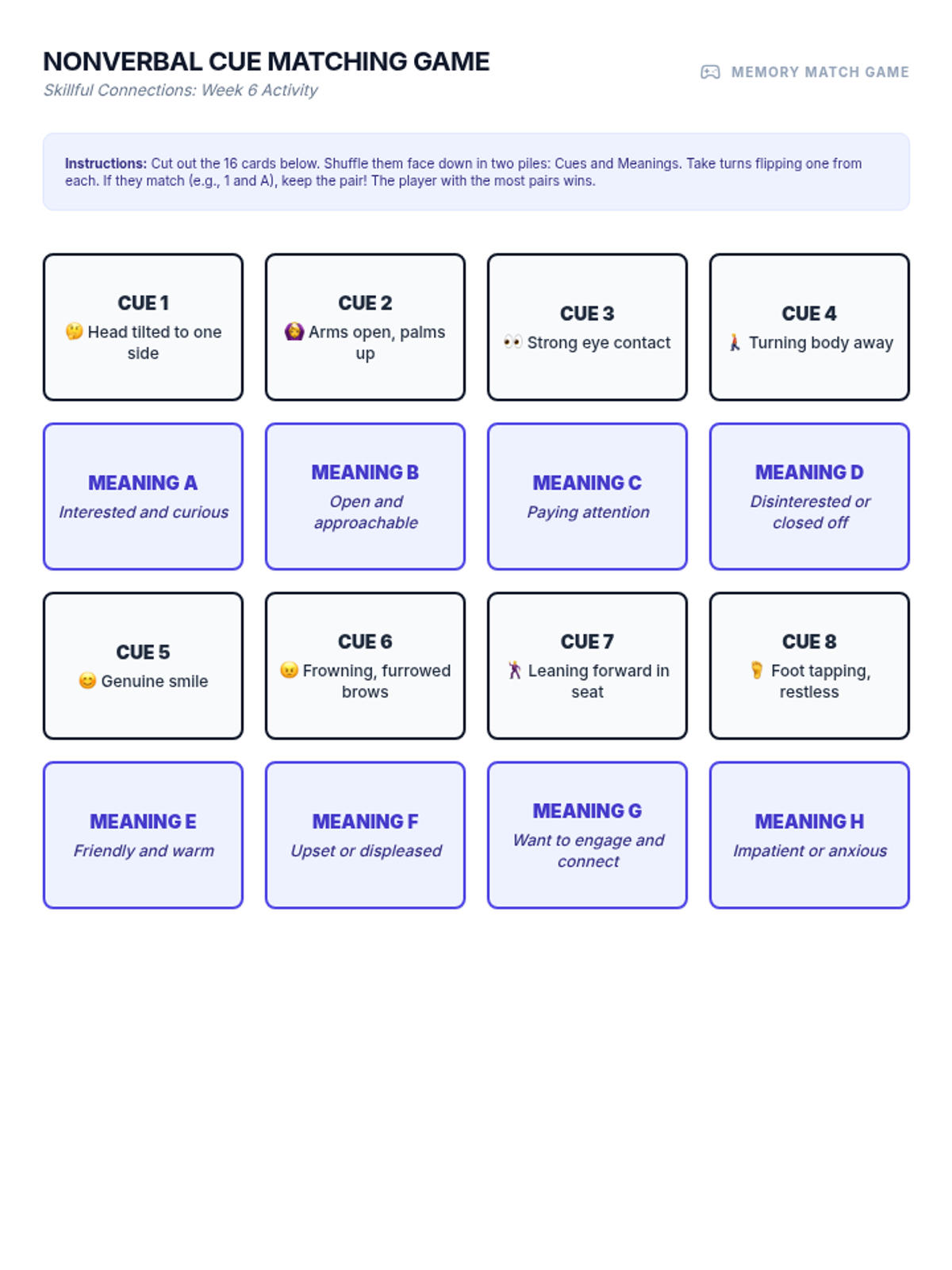 NONVERBAL CUE MATCHING GAME
Skillful Connections: Week 6 Activity

MEMORY MATCH GAME

**Instructions:** Cut out the 16 cards below. Shuffle them face down in two piles: Cues and Meanings. Take turns flipping one from each. If they match (e.g., 1 and A), keep the pair! The player with the most pairs wins.

CUE 1
🤔 Head tilted to one side

CUE 2
🙆 Arms open, palms up

CUE 3
👀 Strong eye contact

CUE 4
🚶 Turning body away

MEANING A
Interested and curious

MEANING B
Open and approachable

MEANING C
Paying attention

MEANING D
Disinterested or closed off

CUE 5
😊 Genuine smile

CUE 6
😠 Frowning, furrowed brows

CUE 7
🕺 Leaning forward in seat

CUE 8
🦶 Foot tapping, restless

MEANING E
Friendly and warm

MEANING F
Upset or displeased

MEANING G
Want to engage and connect

MEANING H
Impatient or anxious